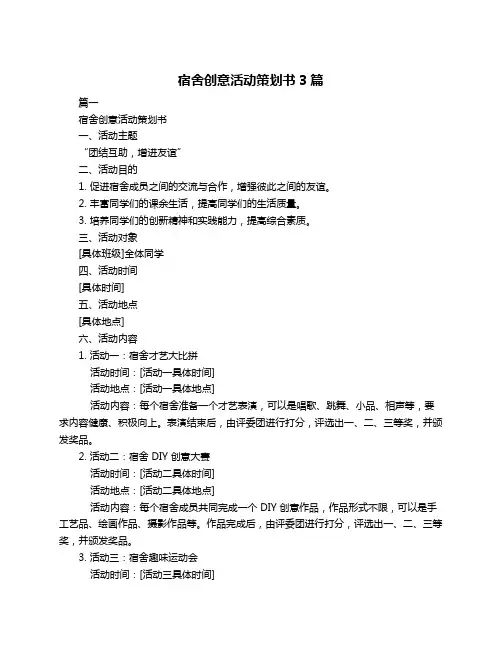 宿舍创意活动策划书 3 篇

篇一

宿舍创意活动策划书

一、活动主题

“团结互助，增进友谊”

二、活动目的

1. 促进宿舍成员之间的交流与合作，增强彼此之间的友谊。

2. 丰富同学们的课余生活，提高同学们的生活质量。

3. 培养同学们的创新精神和实践能力，提高综合素质。

三、活动对象

[具体班级]全体同学

四、活动时间

[具体时间]

五、活动地点

[具体地点]

六、活动内容

1. 活动一：宿舍才艺大比拼

活动时间：[活动一具体时间]

活动地点：[活动一具体地点]

活动内容：每个宿舍准备一个才艺表演，可以是唱歌、跳舞、小品、相声等，要求内容健康、积极向上。表演结束后，由评委团进行打分，评选出一、二、三等奖，并颁发奖品。

2. 活动二：宿舍 DIY 创意大赛

活动时间：[活动二具体时间]

活动地点：[活动二具体地点]

活动内容：每个宿舍成员共同完成一个 DIY 创意作品，作品形式不限，可以是手工艺品、绘画作品、摄影作品等。作品完成后，由评委团进行打分，评选出一、二、三等奖，并颁发奖品。

3. 活动三：宿舍趣味运动会

活动时间：[活动三具体时间]